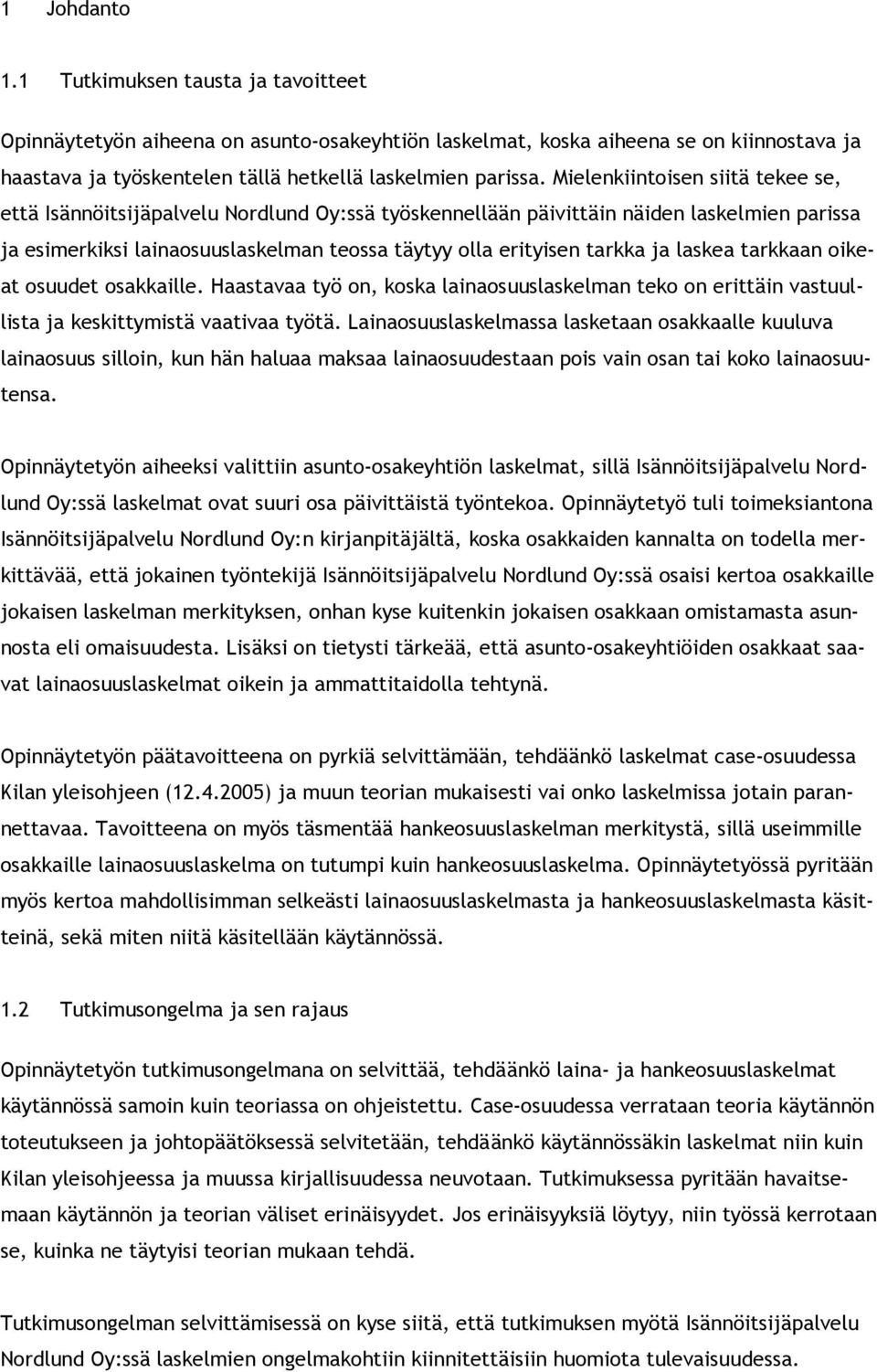 1 Johdanto

1.1 Tutkimuksen tausta ja tavoitteet

Opinnäytetyön aiheena on asunto-osakeyhtiön laskelmat, koska aiheena se on kiinnostava ja haastava ja työskentelen tällä hetkellä laskelmien parissa. Mielenkiintoisen siitä tekee se, että Isännöitsijäpalvelu Nordlund Oy:ssä työskennellään päivittäin näiden laskelmien parissa ja esimerkiksi lainaosuuslaskelman teossa täytyy olla erityisen tarkka ja laskea tarkkaan oikeat osuudet osakkaille. Haastavaa työ on, koska lainaosuuslaskelman teko on erittäin vastuullista ja keskittymistä vaativaa työtä. Lainaosuuslaskelmassa lasketaan osakkaalle kuuluva lainaosuus silloin, kun hän haluaa maksaa lainaosuudestaan pois vain osan tai koko lainaosuutensa.

Opinnäytetyön aiheeksi valittiin asunto-osakeyhtiön laskelmat, sillä Isännöitsijäpalvelu Nordlund Oy:ssä laskelmat ovat suuri osa päivittäistä työntekoa. Opinnäytetyö tuli toimeksiantona Isännöitsijäpalvelu Nordlund Oy:n kirjanpitäjältä, koska osakkaiden kannalta on todella merkittävää, että jokainen työntekijä Isännöitsijäpalvelu Nordlund Oy:ssä osaisi kertoa osakkaille jokaisen laskelman merkityksen, onhan kyse kuitenkin jokaisen osakkaan omistamasta asunnosta eli omaisuudesta. Lisäksi on tietysti tärkeää, että asunto-osakeyhtiöiden osakkaat saavat lainaosuuslaskelmat oikein ja ammattitaidolla tehtynä.

Opinnäytetyön päätavoitteena on pyrkiä selvittämään, tehdäänkö laskelmat case-osuudessa Kilan yleisohjeen (12.4.2005) ja muun teorian mukaisesti vai onko laskelmissa jotain parannettavaa. Tavoitteena on myös täsmentää hankeosuuslaskelman merkitystä, sillä useimmille osakkaille lainaosuuslaskelma on tutumpi kuin hankeosuuslaskelma. Opinnäytetyössä pyritään myös kertoa mahdollisimman selkeästi lainaosuuslaskelmasta ja hankeosuuslaskelmasta käsitteinä, sekä miten niitä käsitellään käytännössä.

1.2 Tutkimusongelma ja sen rajaus

Opinnäytetyön tutkimusongelmana on selvittää, tehdäänkö laina- ja hankeosuuslaskelmat käytännössä samoin kuin teoriassa on ohjeistettu. Case-osuudessa verrataan teoria käytännön toteutukseen ja johtopäätöksessä selvitetään, tehdäänkö käytännössäkin laskelmat niin kuin Kilan yleisohjeessa ja muussa kirjallisuudessa neuvotaan. Tutkimuksessa pyritään havaitsemaan käytännön ja teorian väliset erinäisyydet. Jos erinäisyyksiä löytyy, niin työssä kerrotaan se, kuinka ne täytyisi teorian mukaan tehdä.

Tutkimusongelman selvittämisessä on kyse siitä, että tutkimuksen myötä Isännöitsijäpalvelu Nordlund Oy:ssä laskelmien ongelmakohtiin kiinnitettäisiin huomiota tulevaisuudessa.